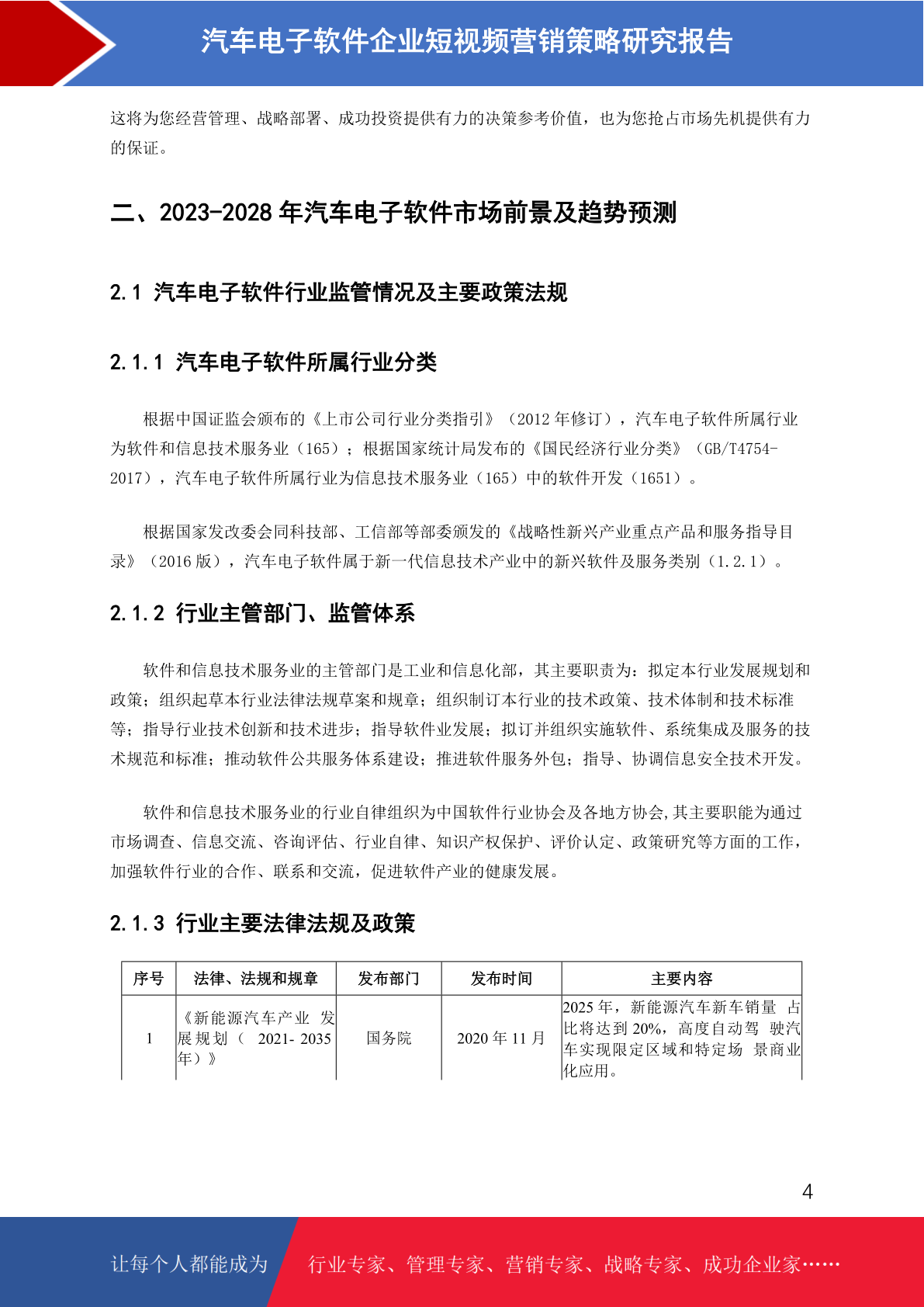 汽车电子软件企业短视频营销策略研究报告

这将为您经营管理、战略部署、成功投资提供有力的决策参考价值，也为您抢占市场先机提供有力的保证。

二、2023-2028 年汽车电子软件市场前景及趋势预测

2.1 汽车电子软件行业监管情况及主要政策法规

2.1.1 汽车电子软件所属行业分类

根据中国证监会颁布的《上市公司行业分类指引》（2012 年修订），汽车电子软件所属行业为软件和信息技术服务业（165）；根据国家统计局发布的《国民经济行业分类》（GB/T4754-2017），汽车电子软件所属行业为信息技术服务业（165）中的软件开发（1651）。

根据国家发改委会同科技部、工信部等部委颁发的《战略性新兴产业重点产品和服务指导目录》（2016 版），汽车电子软件属于新一代信息技术产业中的新兴软件及服务类别（1.2.1）。

2.1.2 行业主管部门、监管体系

软件和信息技术服务业的主管部门是工业和信息化部，其主要职责为：拟定本行业发展规划和政策；组织起草本行业法律法规草案和规章；组织制订本行业的技术政策、技术体制和技术标准等；指导行业技术创新和技术进步；指导软件业发展；拟订并组织实施软件、系统集成及服务的技术规范和标准；推动软件公共服务体系建设；推进软件服务外包；指导、协调信息安全技术开发。

软件和信息技术服务业的行业自律组织为中国软件行业协会及各地方协会，其主要职能为通过市场调查、信息交流、咨询评估、行业自律、知识产权保护、评价认定、政策研究等方面的工作，加强软件行业的合作、联系和交流，促进软件产业的健康发展。

2.1.3 行业主要法律法规及政策

| 序号 | 法律、法规和规章 | 发布部门 | 发布时间 | 主要内容 |
|---|---|---|---|---|
| 1 | 《新能源汽车产业 发展规划（ 2021- 2035 年）》 | 国务院 | 2020 年 11 月 | 2025 年，新能源汽车新车销量 占比将达到 20%，高度自动驾 驶汽车实现限定区域和特定场 景商业化应用。 |

4

让每个人都能成为 行业专家、管理专家、营销专家、战略专家、成功企业家……